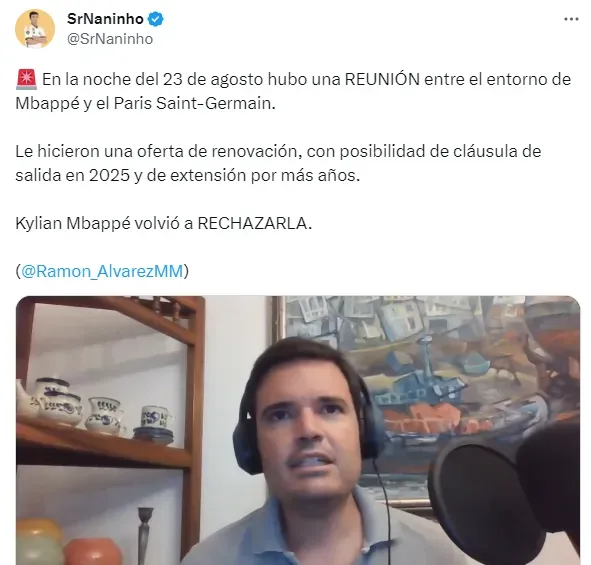 SrNaninho
@SrNaninho

🚨 En la noche del 23 de agosto hubo una REUNIÓN entre el entorno de Mbappé y el Paris Saint-Germain.

Le hicieron una oferta de renovación, con posibilidad de cláusula de salida en 2025 y de extensión por más años.

Kylian Mbappé volvió a RECHAZARLA.

(@Ramon_AlvarezMM)